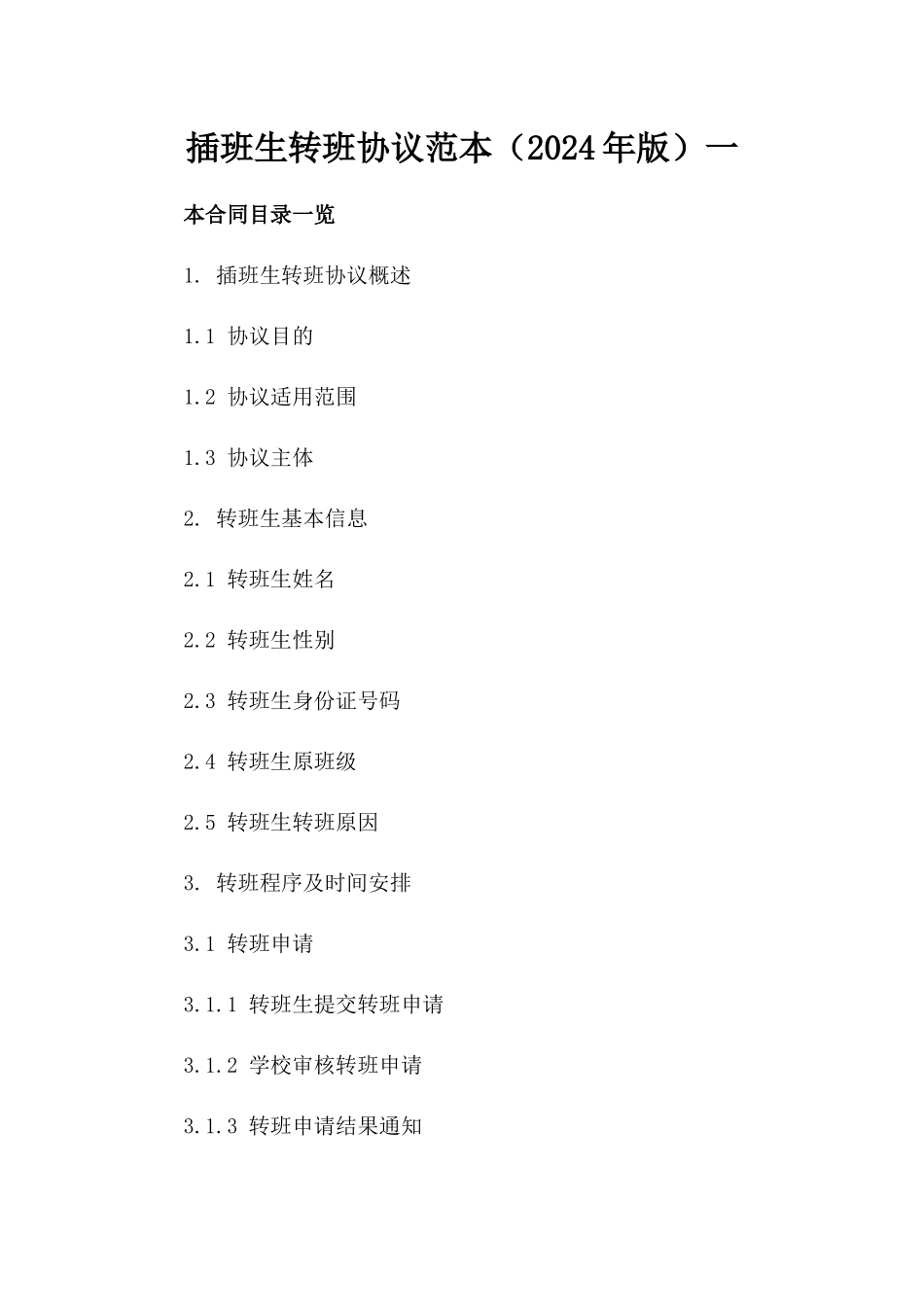 插班生转班协议范本（2024年版）一

本合同目录一览

1. 插班生转班协议概述

1.1 协议目的

1.2 协议适用范围

1.3 协议主体

2. 转班生基本信息

2.1 转班生姓名

2.2 转班生性别

2.3 转班生身份证号码

2.4 转班生原班级

2.5 转班生转班原因

3. 转班程序及时间安排

3.1 转班申请

3.1.1 转班生提交转班申请

3.1.2 学校审核转班申请

3.1.3 转班申请结果通知